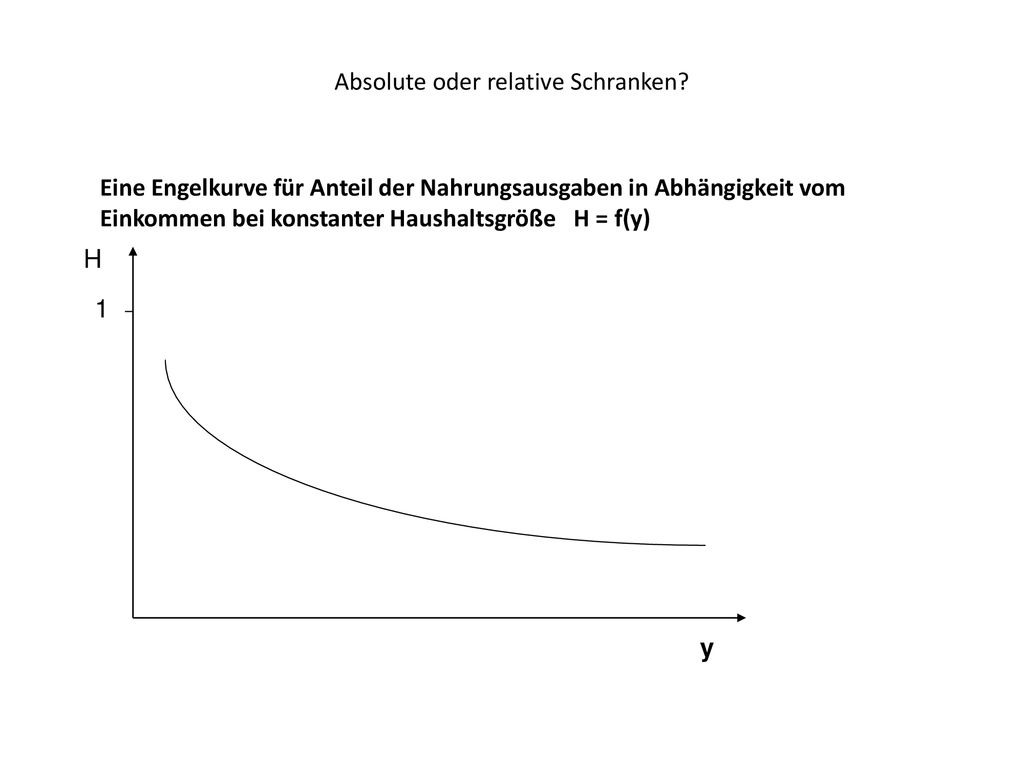 Absolute oder relative Schranken?

Eine Engelkurve für Anteil der Nahrungsausgaben in Abhängigkeit vom Einkommen bei konstanter Haushaltsgröße H = f(y)

H

1

y